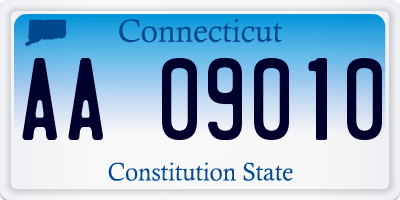 Connecticut

AA 09010

Constitution State